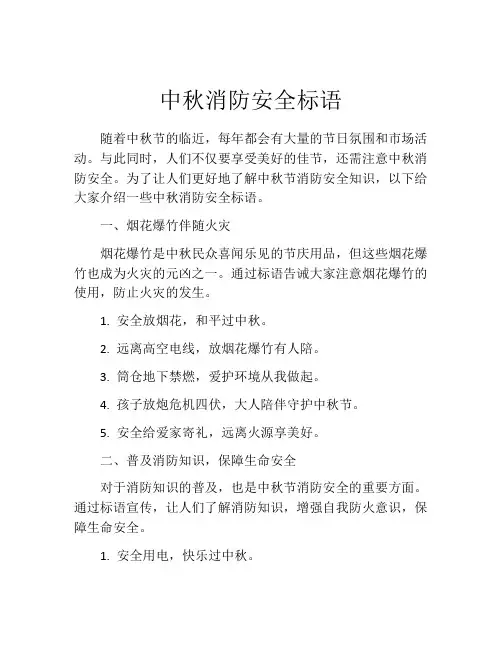 中秋消防安全标语

随着中秋节的临近，每年都会有大量的节日氛围和市场活动。与此同时，人们不仅要享受美好的佳节，还需注意中秋消防安全。为了让人们更好地了解中秋节消防安全知识，以下给大家介绍一些中秋消防安全标语。

一、烟花爆竹伴随火灾

烟花爆竹是中秋民众喜闻乐见的节庆用品，但这些烟花爆竹也成为火灾的元凶之一。通过标语告诫大家注意烟花爆竹的使用，防止火灾的发生。

1. 安全放烟花，和平过中秋。

2. 远离高空电线，放烟花爆竹有人陪。

3. 筒仓地下禁燃，爱护环境从我做起。

4. 孩子放炮危机四伏，大人陪伴守护中秋节。

5. 安全给爱家寄礼，远离火源享美好。

二、普及消防知识，保障生命安全

对于消防知识的普及，也是中秋节消防安全的重要方面。通过标语宣传，让人们了解消防知识，增强自我防火意识，保障生命安全。

1. 安全用电，快乐过中秋。